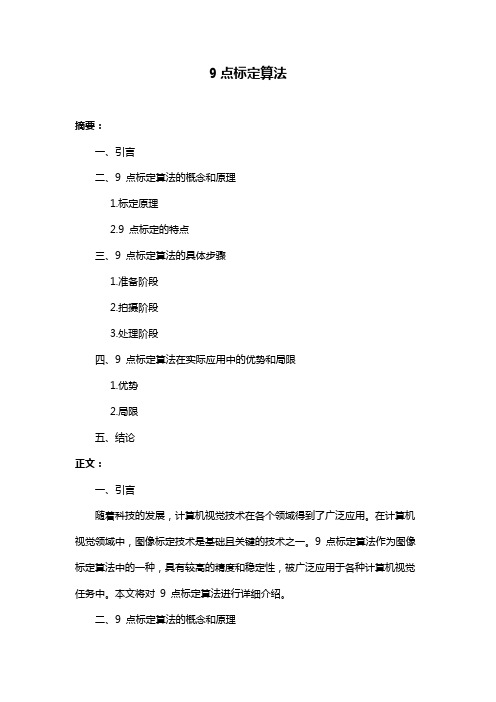 9 点标定算法

摘要：

一、引言

二、9 点标定算法的概念和原理

1.标定原理

2.9 点标定的特点

三、9 点标定算法的具体步骤

1.准备阶段

2.拍摄阶段

3.处理阶段

四、9 点标定算法在实际应用中的优势和局限

1.优势

2.局限

五、结论

正文：

一、引言

随着科技的发展，计算机视觉技术在各个领域得到了广泛应用。在计算机视觉领域中，图像标定技术是基础且关键的技术之一。9 点标定算法作为图像标定算法中的一种，具有较高的精度和稳定性，被广泛应用于各种计算机视觉任务中。本文将对 9 点标定算法进行详细介绍。

二、9 点标定算法的概念和原理